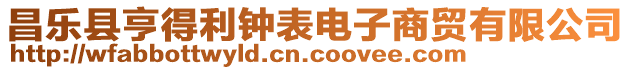 昌乐县亨得利钟表电子商贸有限公司
http://wfabbottwyld.cn.coovee.com